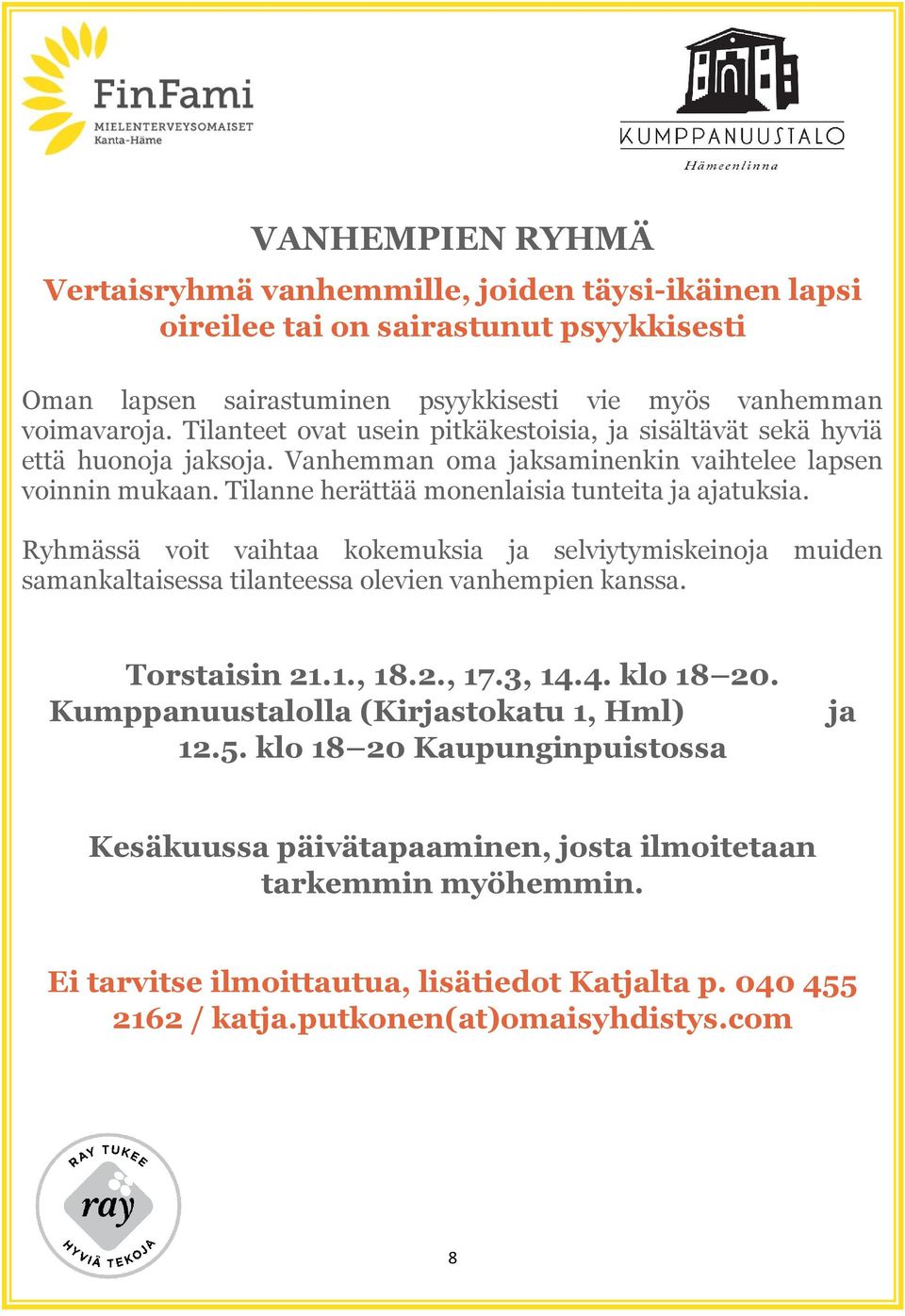 FinFami
MIELENTERVEYSOMAISET
Kanta-Häme

KUMPPANUUSTALO
Hämeenlinna

VANHEMPIEN RYHMÄ

Vertaisryhmä vanhemmille, joiden täysi-ikäinen lapsi oireilee tai on sairastunut psyykkisesti

Oman lapsen sairastuminen psyykkisesti vie myös vanhemman voimavaroja. Tilanteet ovat usein pitkäkestoisia, ja sisältävät sekä hyviä että huonoja jaksoja. Vanhemman oma jaksaminenkin vaihtelee lapsen voinnin mukaan. Tilanne herättää monenlaisia tunteita ja ajatuksia.

Ryhmässä voit vaihtaa kokemuksia ja selviytymiskeinoja muiden samankaltaisessa tilanteessa olevien vanhempien kanssa.

Torstaisin 21.1., 18.2., 17.3, 14.4. klo 18–20. Kumppanuustalolla (Kirjastokatu 1, Hml) ja 12.5. klo 18–20 Kaupunginpuistossa

Kesäkuussa päivätapaaminen, josta ilmoitetaan tarkemmin myöhemmin.

Ei tarvitse ilmoittautua, lisätiedot Katjalta p. 040 455 2162 / katja.putkonen(at)omaisyhdistys.com

RAY TUKEE
ray
HYVIÄ TEKOJA

8